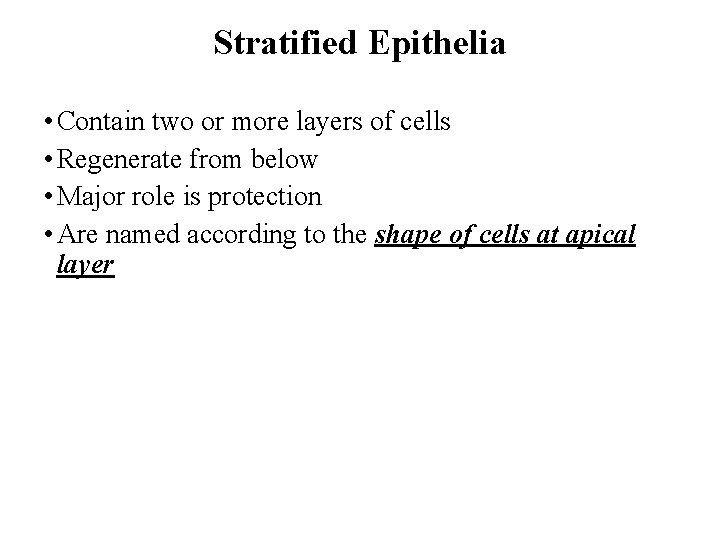 Stratified Epithelia

• Contain two or more layers of cells
• Regenerate from below
• Major role is protection
• Are named according to the shape of cells at apical layer